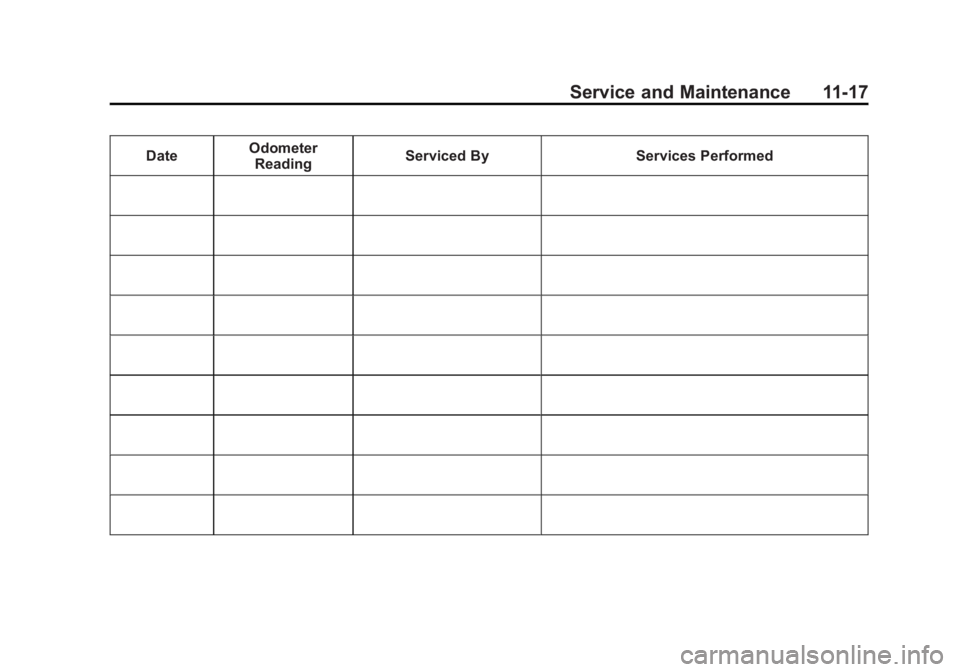 Service and Maintenance 11-17

| Date | Odometer Reading | Serviced By | Services Performed |
|---|---|---|---|
| | | | |
| | | | |
| | | | |
| | | | |
| | | | |
| | | | |
| | | | |
| | | | |
| | | | |

carmanualsonline.info